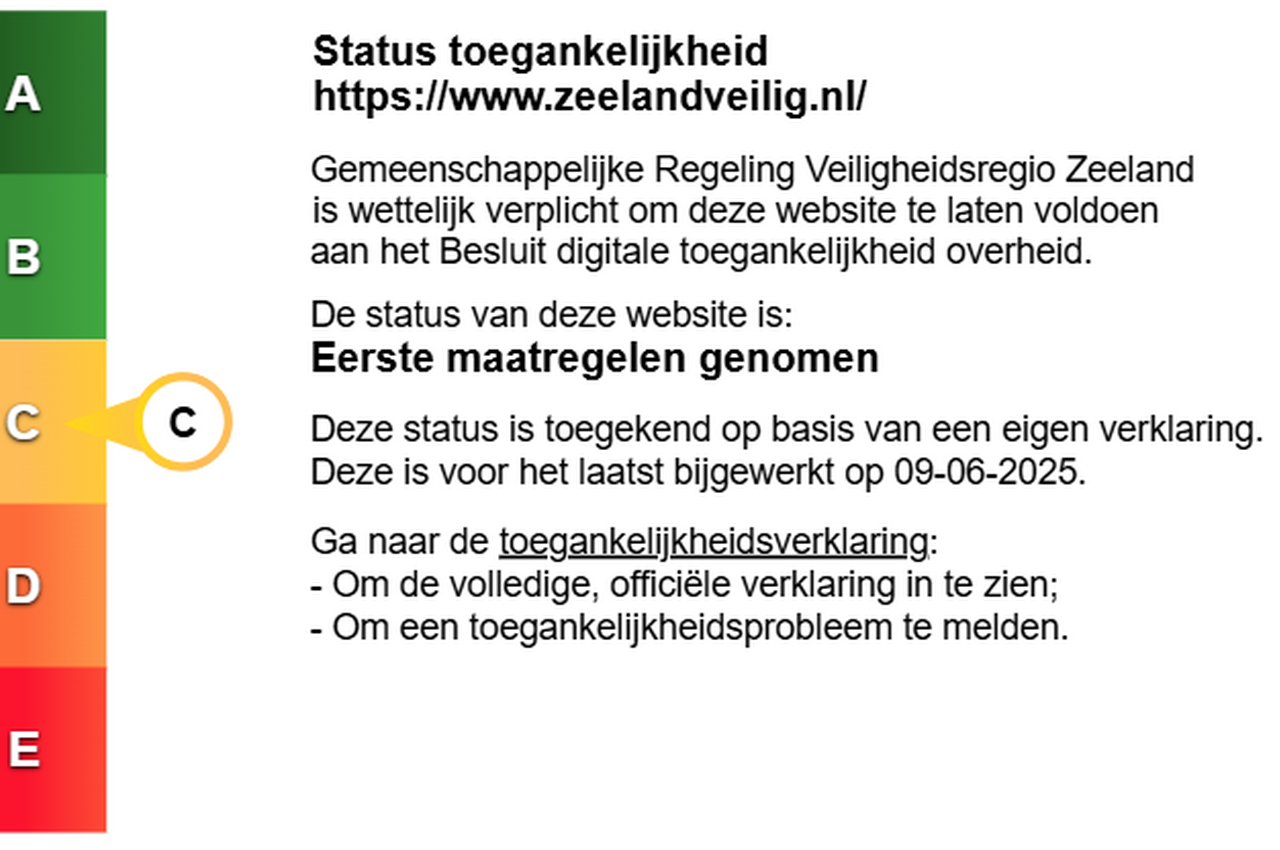 A
B
C
C
D
E

Status toegankelijkheid
https://www.zeelandveilig.nl/

Gemeenschappelijke Regeling Veiligheidsregio Zeeland is wettelijk verplicht om deze website te laten voldoen aan het Besluit digitale toegankelijkheid overheid.

De status van deze website is:
Eerste maatregelen genomen

Deze status is toegekend op basis van een eigen verklaring. Deze is voor het laatst bijgewerkt op 09-06-2025.

Ga naar de toegankelijkheidsverklaring:
- Om de volledige, officiële verklaring in te zien;
- Om een toegankelijkheidsprobleem te melden.